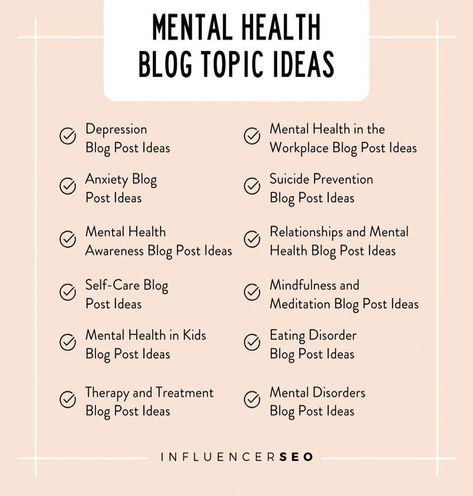 MENTAL HEALTH BLOG TOPIC IDEAS

Depression Blog Post Ideas

Anxiety Blog Post Ideas

Mental Health Awareness Blog Post Ideas

Self-Care Blog Post Ideas

Mental Health in Kids Blog Post Ideas

Therapy and Treatment Blog Post Ideas

Mental Health in the Workplace Blog Post Ideas

Suicide Prevention Blog Post Ideas

Relationships and Mental Health Blog Post Ideas

Mindfulness and Meditation Blog Post Ideas

Eating Disorder Blog Post Ideas

Mental Disorders Blog Post Ideas

INFLUENCERSEO